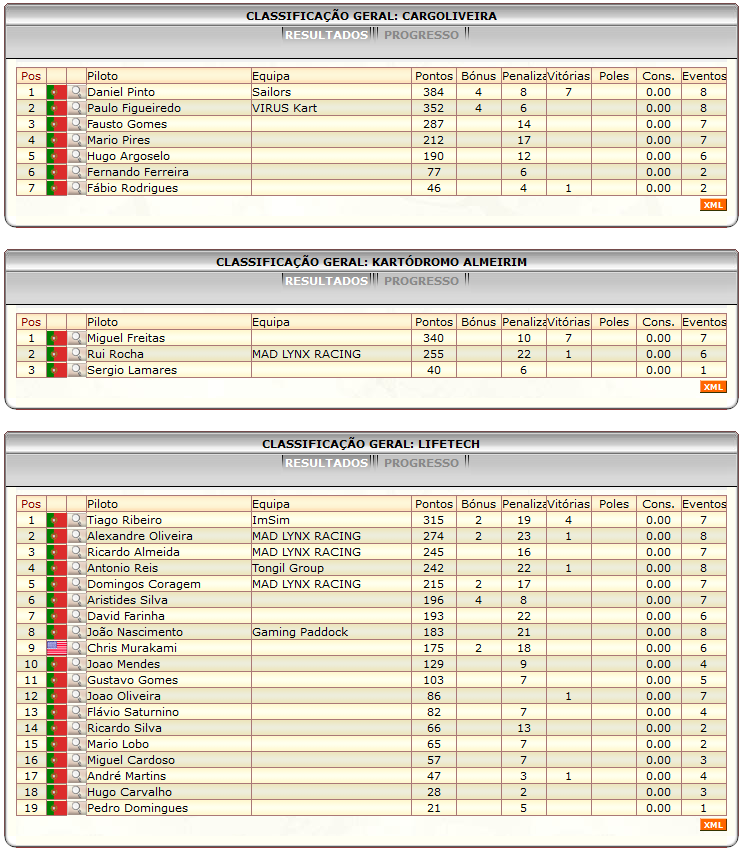 CLASSIFICAÇÃO GERAL: CARGOLIVEIRA

RESULTADOS PROGRESSO

| Pos | | | Piloto | Equipa | Pontos | Bónus | Penaliza | Vitórias | Poles | Cons. | Eventos |
|---|---|---|---|---|---|---|---|---|---|---|---|
| 1 | | | Daniel Pinto | Sailors | 384 | 4 | 8 | 7 | | 0.00 | 8 |
| 2 | | | Paulo Figueiredo | VIRUS Kart | 352 | 4 | 6 | | | 0.00 | 8 |
| 3 | | | Fausto Gomes | | 287 | | 14 | | | 0.00 | 7 |
| 4 | | | Mario Pires | | 212 | | 17 | | | 0.00 | 7 |
| 5 | | | Hugo Argoselo | | 190 | | 12 | | | 0.00 | 6 |
| 6 | | | Fernando Ferreira | | 77 | | 6 | | | 0.00 | 2 |
| 7 | | | Fábio Rodrigues | | 46 | | 4 | 1 | | 0.00 | 2 |

XML

CLASSIFICAÇÃO GERAL: KARTÓDROMO ALMEIRIM

RESULTADOS PROGRESSO

| Pos | | | Piloto | Equipa | Pontos | Bónus | Penaliza | Vitórias | Poles | Cons. | Eventos |
|---|---|---|---|---|---|---|---|---|---|---|---|
| 1 | | | Miguel Freitas | | 340 | | 10 | 7 | | 0.00 | 7 |
| 2 | | | Rui Rocha | MAD LYNX RACING | 255 | | 22 | 1 | | 0.00 | 6 |
| 3 | | | Sergio Lamares | | 40 | | 6 | | | 0.00 | 1 |

XML

CLASSIFICAÇÃO GERAL: LIFETECH

RESULTADOS PROGRESSO

| Pos | | | Piloto | Equipa | Pontos | Bónus | Penaliza | Vitórias | Poles | Cons. | Eventos |
|---|---|---|---|---|---|---|---|---|---|---|---|
| 1 | | | Tiago Ribeiro | ImSim | 315 | 2 | 19 | 4 | | 0.00 | 7 |
| 2 | | | Alexandre Oliveira | MAD LYNX RACING | 274 | 2 | 23 | 1 | | 0.00 | 8 |
| 3 | | | Ricardo Almeida | MAD LYNX RACING | 245 | | 16 | | | 0.00 | 7 |
| 4 | | | Antonio Reis | Tongil Group | 242 | | 22 | 1 | | 0.00 | 8 |
| 5 | | | Domingos Coragem | MAD LYNX RACING | 215 | 2 | 17 | | | 0.00 | 7 |
| 6 | | | Aristides Silva | | 196 | 4 | 8 | | | 0.00 | 7 |
| 7 | | | David Farinha | | 193 | | 22 | | | 0.00 | 6 |
| 8 | | | João Nascimento | Gaming Paddock | 183 | | 21 | | | 0.00 | 8 |
| 9 | | | Chris Murakami | | 175 | 2 | 18 | | | 0.00 | 6 |
| 10 | | | Joao Mendes | | 129 | | 9 | | | 0.00 | 4 |
| 11 | | | Gustavo Gomes | | 103 | | 7 | | | 0.00 | 5 |
| 12 | | | Joao Oliveira | | 86 | | | 1 | | 0.00 | 7 |
| 13 | | | Flávio Saturnino | | 82 | | 7 | | | 0.00 | 4 |
| 14 | | | Ricardo Silva | | 66 | | 13 | | | 0.00 | 2 |
| 15 | | | Mario Lobo | | 65 | | 7 | | | 0.00 | 2 |
| 16 | | | Miguel Cardoso | | 57 | | 7 | | | 0.00 | 3 |
| 17 | | | André Martins | | 47 | | 3 | 1 | | 0.00 | 4 |
| 18 | | | Hugo Carvalho | | 28 | | 2 | | | 0.00 | 3 |
| 19 | | | Pedro Domingues | | 21 | | 5 | | | 0.00 | 1 |

XML